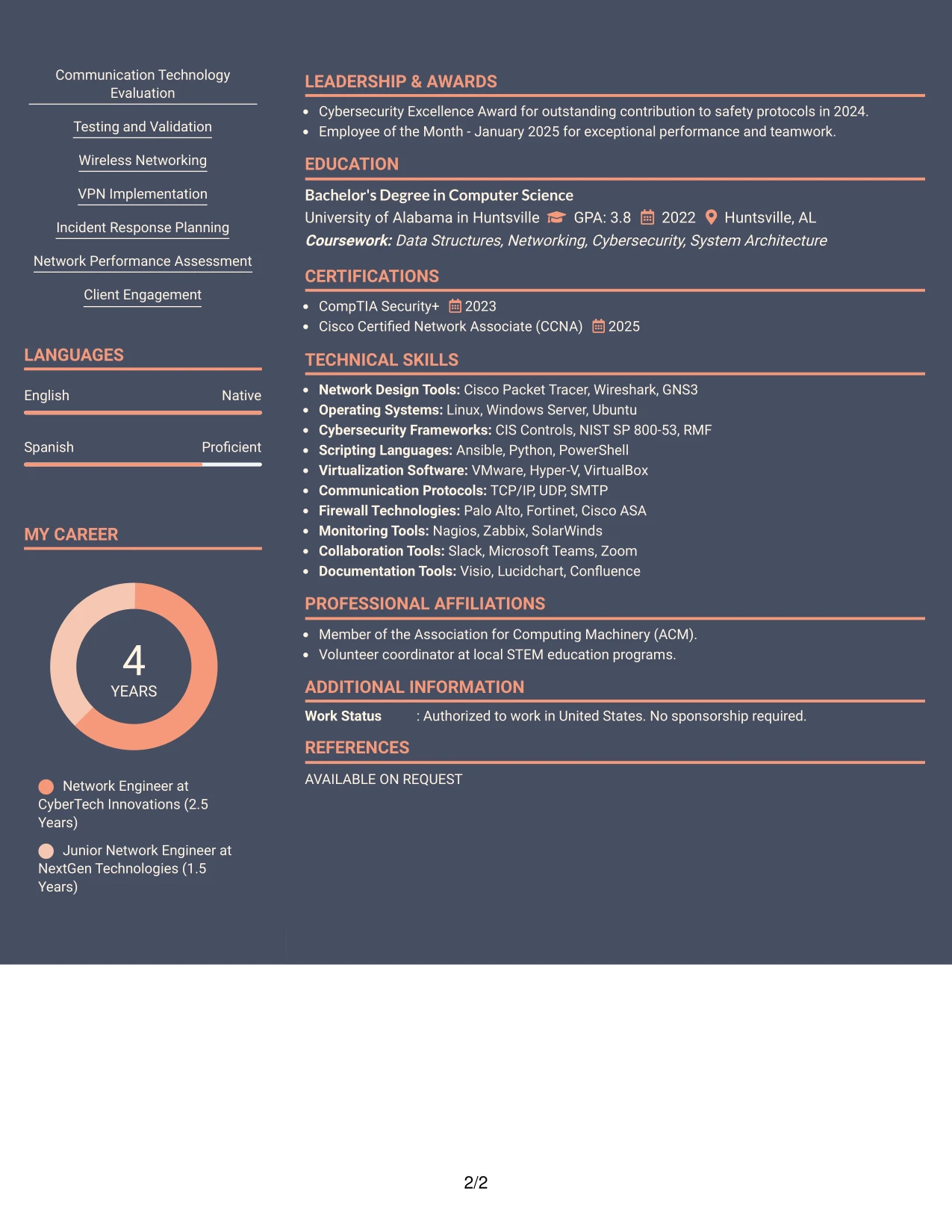 Communication Technology Evaluation

Testing and Validation

Wireless Networking

VPN Implementation

Incident Response Planning

Network Performance Assessment

Client Engagement

LANGUAGES

English
Native

Spanish
Proficient

MY CAREER

4
YEARS

Network Engineer at CyberTech Innovations (2.5 Years)

Junior Network Engineer at NextGen Technologies (1.5 Years)

LEADERSHIP & AWARDS

• Cybersecurity Excellence Award for outstanding contribution to safety protocols in 2024.
• Employee of the Month - January 2025 for exceptional performance and teamwork.

EDUCATION

Bachelor's Degree in Computer Science
University of Alabama in Huntsville GPA: 3.8 2022 Huntsville, AL
Coursework: Data Structures, Networking, Cybersecurity, System Architecture

CERTIFICATIONS

• CompTIA Security+ 2023
• Cisco Certified Network Associate (CCNA) 2025

TECHNICAL SKILLS

• Network Design Tools: Cisco Packet Tracer, Wireshark, GNS3
• Operating Systems: Linux, Windows Server, Ubuntu
• Cybersecurity Frameworks: CIS Controls, NIST SP 800-53, RMF
• Scripting Languages: Ansible, Python, PowerShell
• Virtualization Software: VMware, Hyper-V, VirtualBox
• Communication Protocols: TCP/IP, UDP, SMTP
• Firewall Technologies: Palo Alto, Fortinet, Cisco ASA
• Monitoring Tools: Nagios, Zabbix, SolarWinds
• Collaboration Tools: Slack, Microsoft Teams, Zoom
• Documentation Tools: Visio, Lucidchart, Confluence

PROFESSIONAL AFFILIATIONS

• Member of the Association for Computing Machinery (ACM).
• Volunteer coordinator at local STEM education programs.

ADDITIONAL INFORMATION

Work Status : Authorized to work in United States. No sponsorship required.

REFERENCES

AVAILABLE ON REQUEST

2/2